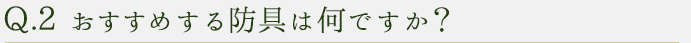 Q.2 おすすめする防具は何ですか？